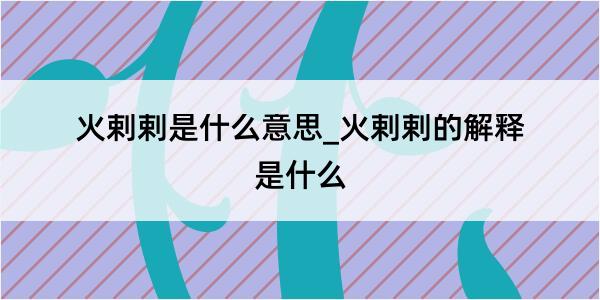 火剌剌是什么意思_火剌剌的解释是什么